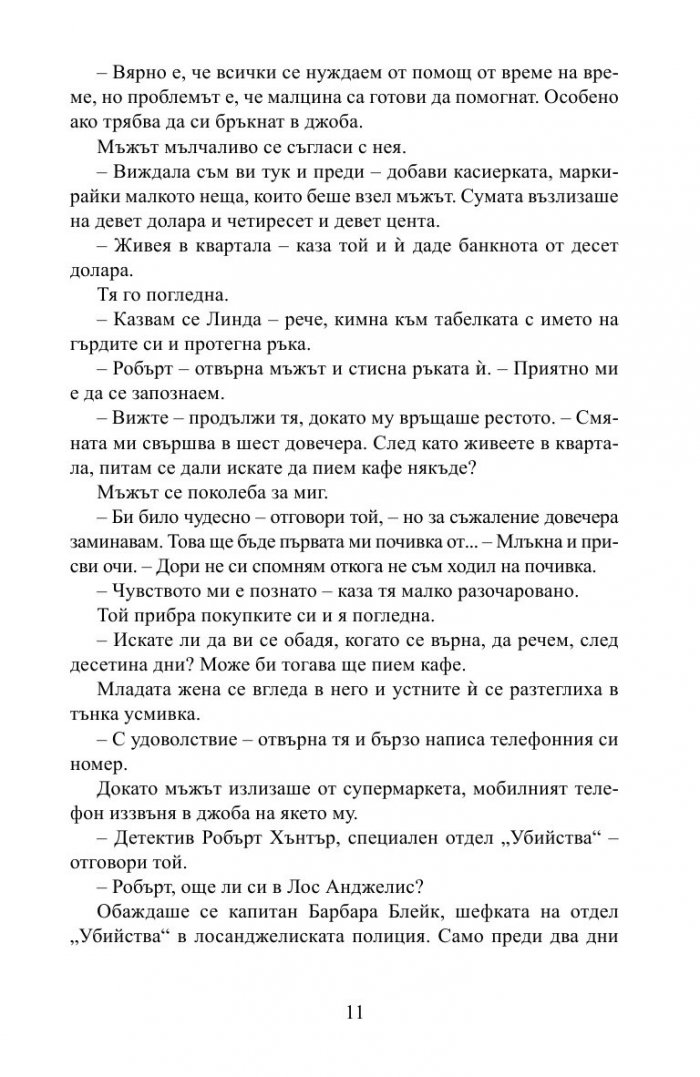 – Вярно е, че всички се нуждаем от помощ от време на време, но проблемът е, че малцина са готови да помогнат. Особено ако трябва да си бръкнат в джоба.

Мъжът мълчаливо се съгласи с нея.

– Виждала съм ви тук и преди – добави касиерката, маркирайки малкото неща, които беше взел мъжът. Сумата възлизаше на девет долара и четиресет и девет цента.

– Живея в квартала – каза той и ѝ даде банкнота от десет долара.

Тя го погледна.

– Казвам се Линда – рече, кимна към табелката с името на гърдите си и протегна ръка.

– Робърт – отвърна мъжът и стисна ръката ѝ. – Приятно ми е да се запознаем.

– Вижте – продължи тя, докато му връщаше рестото. – Смяната ми свършва в шест довечера. След като живеете в квартала, питам се дали искате да пием кафе някъде?

Мъжът се поколеба за миг.

– Би било чудесно – отговори той, – но за съжаление довечера заминавам. Това ще бъде първата ми почивка от... – Млъкна и присви очи. – Дори не си спомням откога не съм ходил на почивка.

– Чувството ми е познато – каза тя малко разочаровано.

Той прибра покупките си и я погледна.

– Искате ли да ви се обадя, когато се върна, да речем, след десетина дни? Може би тогава ще пием кафе.

Младата жена се вгледа в него и устните ѝ се разтеглиха в тънка усмивка.

– С удоволствие – отвърна тя и бързо написа телефонния си номер.

Докато мъжът излизаше от супермаркета, мобилният телефон иззвъня в джоба на якето му.

– Детектив Робърт Хънтър, специален отдел „Убийства“ – отговори той.

– Робърт, още ли си в Лос Анджелис?

Обаждаше се капитан Барбара Блейк, шефката на отдел „Убийства“ в лосанджелиската полиция. Само преди два дни

11